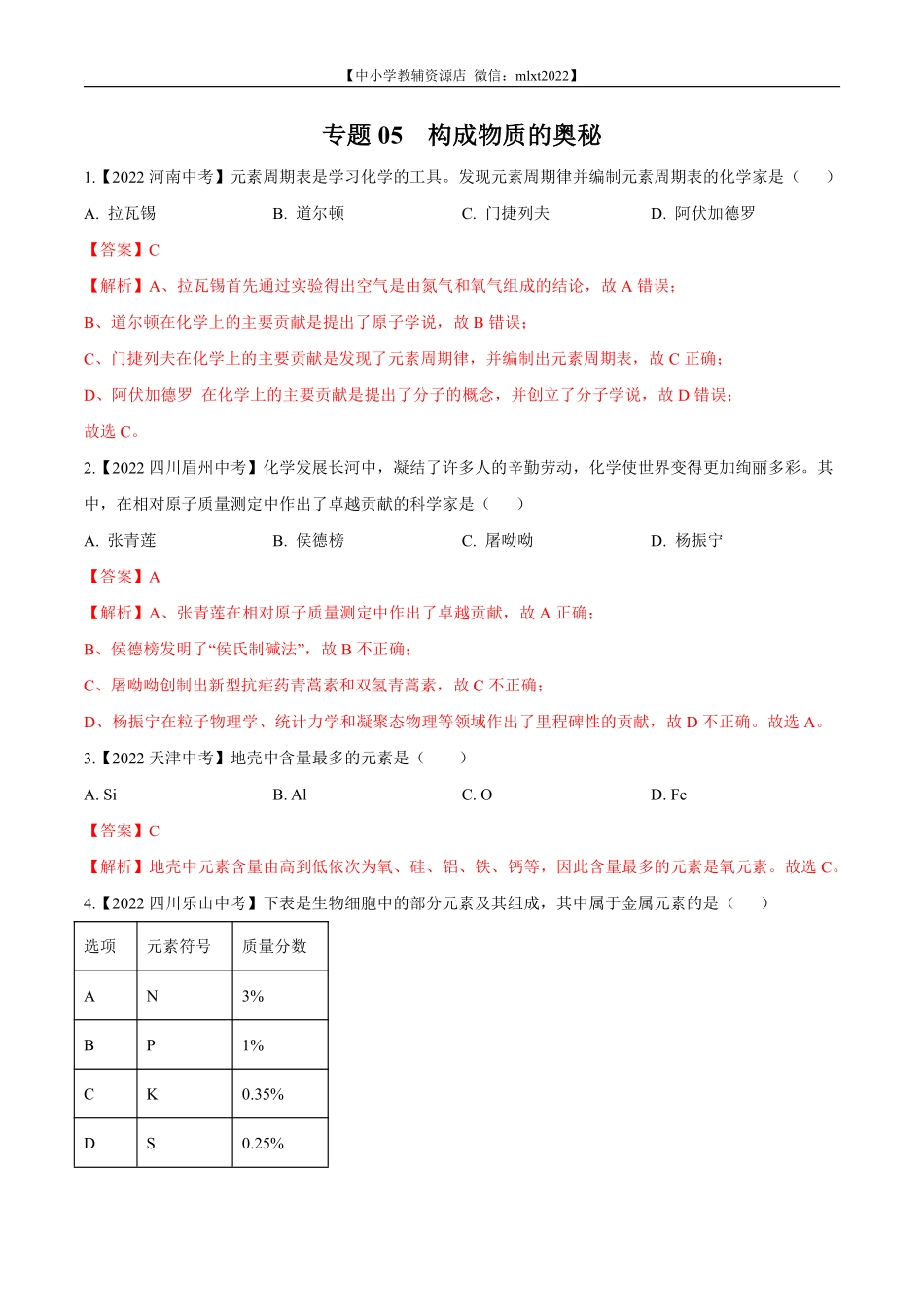 【中小学教辅资源店 微信：mlxt2022】

专题 05 构成物质的奥秘

1.【2022 河南中考】元素周期表是学习化学的工具。发现元素周期律并编制元素周期表的化学家是（ ）

A. 拉瓦锡 B. 道尔顿 C. 门捷列夫 D. 阿伏加德罗

【答案】C

【解析】A、拉瓦锡首先通过实验得出空气是由氮气和氧气组成的结论，故 A 错误；

B、道尔顿在化学上的主要贡献是提出了原子学说，故 B 错误；

C、门捷列夫在化学上的主要贡献是发现了元素周期律，并编制出元素周期表，故 C 正确；

D、阿伏加德罗 在化学上的主要贡献是提出了分子的概念，并创立了分子学说，故 D 错误；

故选 C。

2.【2022 四川眉州中考】化学发展长河中，凝结了许多人的辛勤劳动，化学使世界变得更加绚丽多彩。其中，在相对原子质量测定中作出了卓越贡献的科学家是（ ）

A. 张青莲 B. 侯德榜 C. 屠呦呦 D. 杨振宁

【答案】A

【解析】A、张青莲在相对原子质量测定中作出了卓越贡献，故 A 正确；

B、侯德榜发明了“侯氏制碱法”，故 B 不正确；

C、屠呦呦创制出新型抗疟药青蒿素和双氢青蒿素，故 C 不正确；

D、杨振宁在粒子物理学、统计力学和凝聚态物理等领域作出了里程碑性的贡献，故 D 不正确。故选 A。

3.【2022 天津中考】地壳中含量最多的元素是（ ）

A. Si B. Al C. O D. Fe

【答案】C

【解析】地壳中元素含量由高到低依次为氧、硅、铝、铁、钙等，因此含量最多的元素是氧元素。故选 C。

4.【2022 四川乐山中考】下表是生物细胞中的部分元素及其组成，其中属于金属元素的是（ ）

| 选项 | 元素符号 | 质量分数 |
|---|---|---|
| A | N | 3% |
| B | P | 1% |
| C | K | 0.35% |
| D | S | 0.25% |